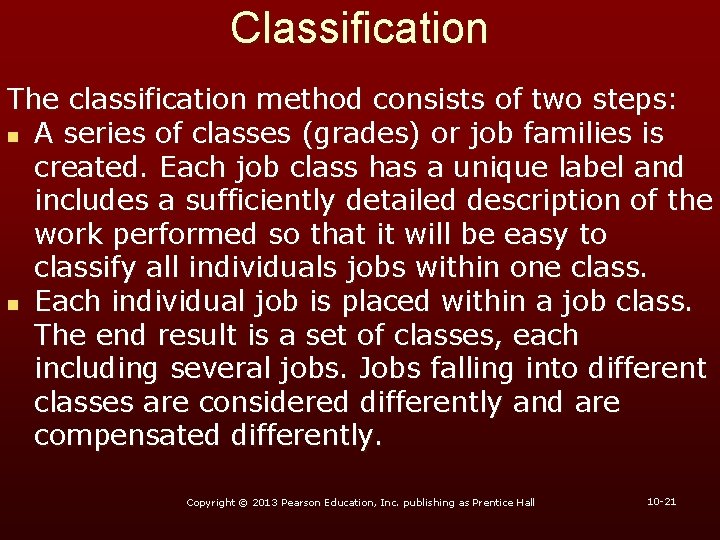 Classification

The classification method consists of two steps:

- A series of classes (grades) or job families is created. Each job class has a unique label and includes a sufficiently detailed description of the work performed so that it will be easy to classify all individuals jobs within one class.
- Each individual job is placed within a job class. The end result is a set of classes, each including several jobs. Jobs falling into different classes are considered differently and are compensated differently.

Copyright © 2013 Pearson Education, Inc. publishing as Prentice Hall

10-21